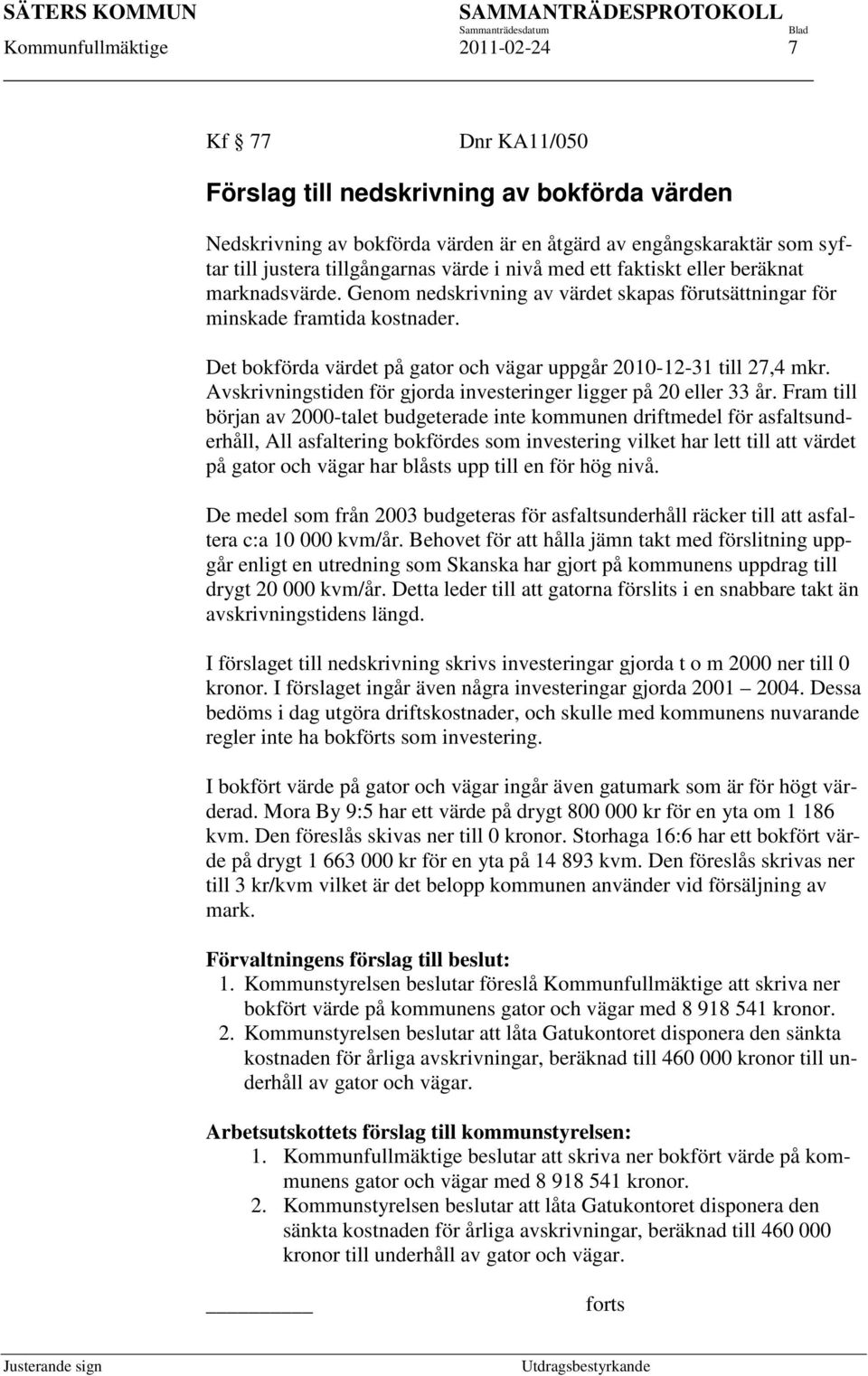 SÄTERS KOMMUN SAMMANTRÄDESPROTOKOLL
Sammanträdesdatum Blad
Kommunfullmäktige 2011-02-24 7

Kf § 77 Dnr KA11/050

Förslag till nedskrivning av bokförda värden

Nedskrivning av bokförda värden är en åtgärd av engångskaraktär som syftar till justera tillgångarnas värde i nivå med ett faktiskt eller beräknat marknadsvärde. Genom nedskrivning av värdet skapas förutsättningar för minskade framtida kostnader.

Det bokförda värdet på gator och vägar uppgår 2010-12-31 till 27,4 mkr. Avskrivningstiden för gjorda investeringer ligger på 20 eller 33 år. Fram till början av 2000-talet budgeterade inte kommunen driftmedel för asfaltsunderhåll, All asfaltering bokfördes som investering vilket har lett till att värdet på gator och vägar har blåsts upp till en för hög nivå.

De medel som från 2003 budgeteras för asfaltsunderhåll räcker till att asfaltera c:a 10 000 kvm/år. Behovet för att hålla jämn takt med förslitning uppgår enligt en utredning som Skanska har gjort på kommunens uppdrag till drygt 20 000 kvm/år. Detta leder till att gatorna förslits i en snabbare takt än avskrivningstidens längd.

I förslaget till nedskrivning skrivs investeringar gjorda t o m 2000 ner till 0 kronor. I förslaget ingår även några investeringar gjorda 2001 – 2004. Dessa bedöms i dag utgöra driftskostnader, och skulle med kommunens nuvarande regler inte ha bokförts som investering.

I bokfört värde på gator och vägar ingår även gatumark som är för högt värderad. Mora By 9:5 har ett värde på drygt 800 000 kr för en yta om 1 186 kvm. Den föreslås skivas ner till 0 kronor. Storhaga 16:6 har ett bokfört värde på drygt 1 663 000 kr för en yta på 14 893 kvm. Den föreslås skrivas ner till 3 kr/kvm vilket är det belopp kommunen använder vid försäljning av mark.

Förvaltningens förslag till beslut:
1. Kommunstyrelsen beslutar föreslå Kommunfullmäktige att skriva ner bokfört värde på kommunens gator och vägar med 8 918 541 kronor.
2. Kommunstyrelsen beslutar att låta Gatukontoret disponera den sänkta kostnaden för årliga avskrivningar, beräknad till 460 000 kronor till underhåll av gator och vägar.

Arbetsutskottets förslag till kommunstyrelsen:
1. Kommunfullmäktige beslutar att skriva ner bokfört värde på kommunens gator och vägar med 8 918 541 kronor.
2. Kommunstyrelsen beslutar att låta Gatukontoret disponera den sänkta kostnaden för årliga avskrivningar, beräknad till 460 000 kronor till underhåll av gator och vägar.

forts

Justerande sign Utdragsbestyrkande